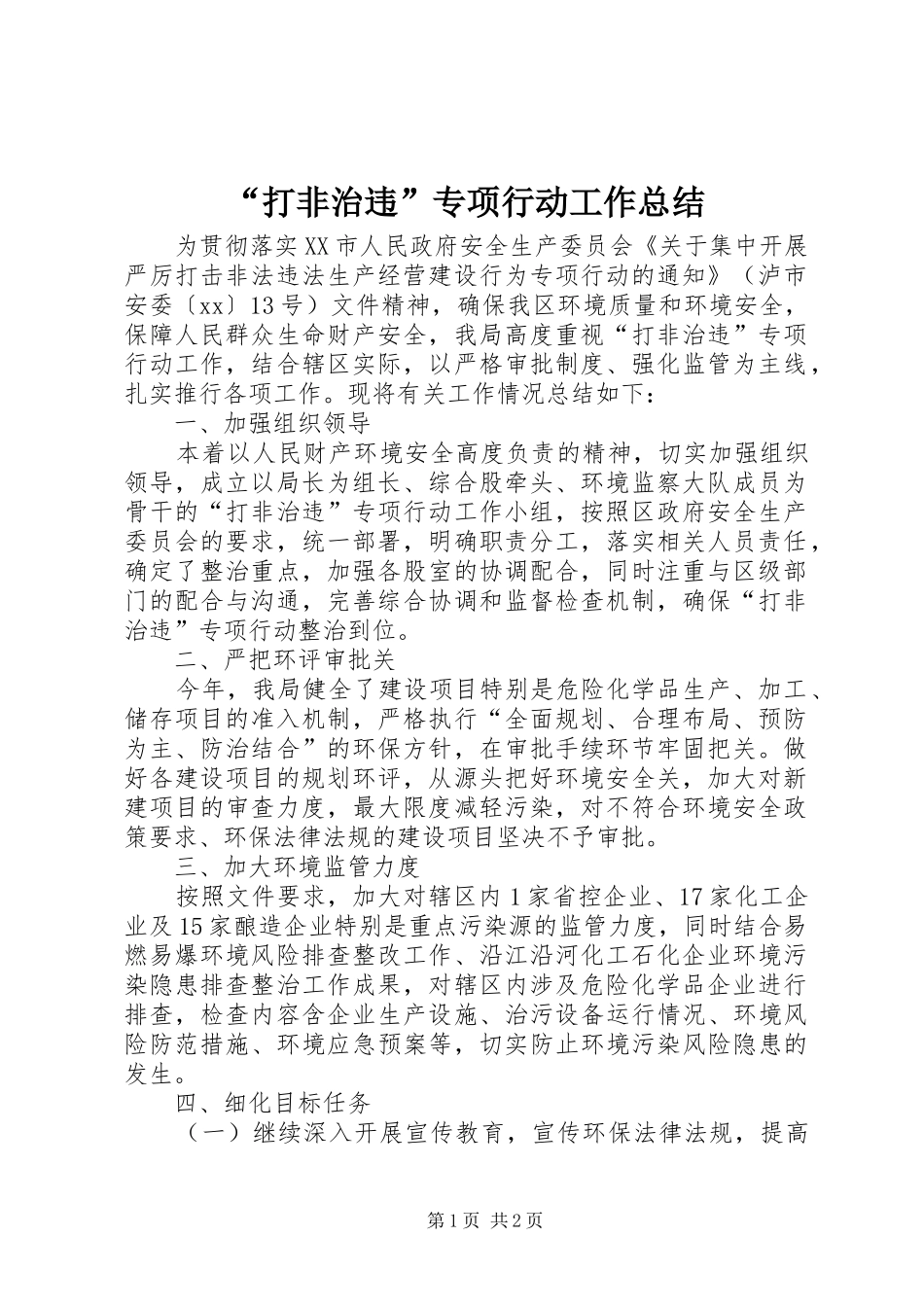 “打非治违”专项行动工作总结

为贯彻落实XX市人民政府安全生产委员会《关于集中开展严厉打击非法违法生产经营建设行为专项行动的通知》（泸市安委〔xx〕13号）文件精神，确保我区环境质量和环境安全，保障人民群众生命财产安全，我局高度重视“打非治违”专项行动工作，结合辖区实际，以严格审批制度、强化监管为主线，扎实推行各项工作。现将有关工作情况总结如下：

一、加强组织领导

本着以人民财产环境安全高度负责的精神，切实加强组织领导，成立以局长为组长、综合股牵头、环境监察大队成员为骨干的“打非治违”专项行动工作小组，按照区政府安全生产委员会的要求，统一部署，明确职责分工，落实相关人员责任，确定了整治重点，加强各股室的协调配合，同时注重与区级部门的配合与沟通，完善综合协调和监督检查机制，确保“打非治违”专项行动整治到位。

二、严把环评审批关

今年，我局健全了建设项目特别是危险化学品生产、加工、储存项目的准入机制，严格执行“全面规划、合理布局、预防为主、防治结合”的环保方针，在审批手续环节牢固把关。做好各建设项目的规划环评，从源头把好环境安全关，加大对新建项目的审查力度，最大限度减轻污染，对不符合环境安全政策要求、环保法律法规的建设项目坚决不予审批。

三、加大环境监管力度

按照文件要求，加大对辖区内1家省控企业、17家化工企业及15家酿造企业特别是重点污染源的监管力度，同时结合易燃易爆环境风险排查整改工作、沿江沿河化工石化企业环境污染隐患排查整治工作成果，对辖区内涉及危险化学品企业进行排查，检查内容含企业生产设施、治污设备运行情况、环境风险防范措施、环境应急预案等，切实防止环境污染风险隐患的发生。

四、细化目标任务

（一）继续深入开展宣传教育，宣传环保法律法规，提高

第1页 共2页